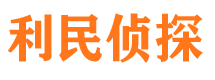 利民侦探